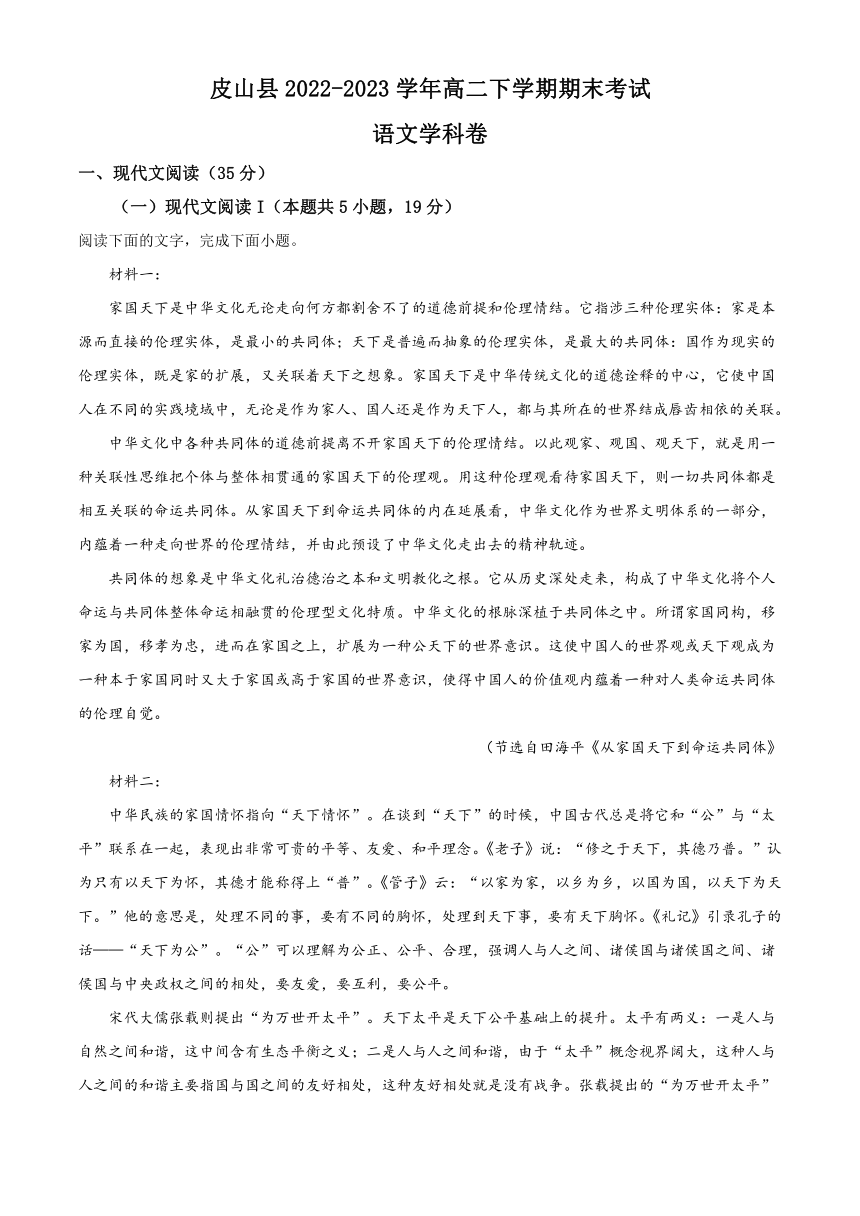 皮山县 2022-2023 学年高二下学期期末考试

语文学科卷

一、现代文阅读（35 分）

（一）现代文阅读 I（本题共 5 小题，19 分）

阅读下面的文字，完成下面小题。

材料一：

家国天下是中华文化无论走向何方都割舍不了的道德前提和伦理情结。它指涉三种伦理实体：家是本源而直接的伦理实体，是最小的共同体；天下是普遍而抽象的伦理实体，是最大的共同体：国作为现实的伦理实体，既是家的扩展，又关联着天下之想象。家国天下是中华传统文化的道德诠释的中心，它使中国人在不同的实践境域中，无论是作为家人、国人还是作为天下人，都与其所在的世界结成唇齿相依的关联。

中华文化中各种共同体的道德前提离不开家国天下的伦理情结。以此观家、观国、观天下，就是用一种关联性思维把个体与整体相贯通的家国天下的伦理观。用这种伦理观看待家国天下，则一切共同体都是相互关联的命运共同体。从家国天下到命运共同体的内在延展看，中华文化作为世界文明体系的一部分，内蕴着一种走向世界的伦理情结，并由此预设了中华文化走出去的精神轨迹。

共同体的想象是中华文化礼治德治之本和文明教化之根。它从历史深处走来，构成了中华文化将个人命运与共同体整体命运相融贯的伦理型文化特质。中华文化的根脉深植于共同体之中。所谓家国同构，移家为国，移孝为忠，进而在家国之上，扩展为一种公天下的世界意识。这使中国人的世界观或天下观成为一种本于家国同时又大于家国或高于家国的世界意识，使得中国人的价值观内蕴着一种对人类命运共同体的伦理自觉。

（节选自田海平《从家国天下到命运共同体》

材料二：

中华民族的家国情怀指向“天下情怀”。在谈到“天下”的时候，中国古代总是将它和“公”与“太平”联系在一起，表现出非常可贵的平等、友爱、和平理念。《老子》说：“修之于天下，其德乃普。”认为只有以天下为怀，其德才能称得上“普”。《管子》云：“以家为家，以乡为乡，以国为国，以天下为天下。”他的意思是，处理不同的事，要有不同的胸怀，处理到天下事，要有天下胸怀。《礼记》引录孔子的话——“天下为公”。“公”可以理解为公正、公平、合理，强调人与人之间、诸侯国与诸侯国之间、诸侯国与中央政权之间的相处，要友爱，要互利，要公平。

宋代大儒张载则提出“为万世开太平”。天下太平是天下公平基础上的提升。太平有两义：一是人与自然之间和谐，这中间含有生态平衡之义；二是人与人之间和谐，由于“太平”概念视界阔大，这种人与人之间的和谐主要指国与国之间的友好相处，这种友好相处就是没有战争。张载提出的“为万世开太平”